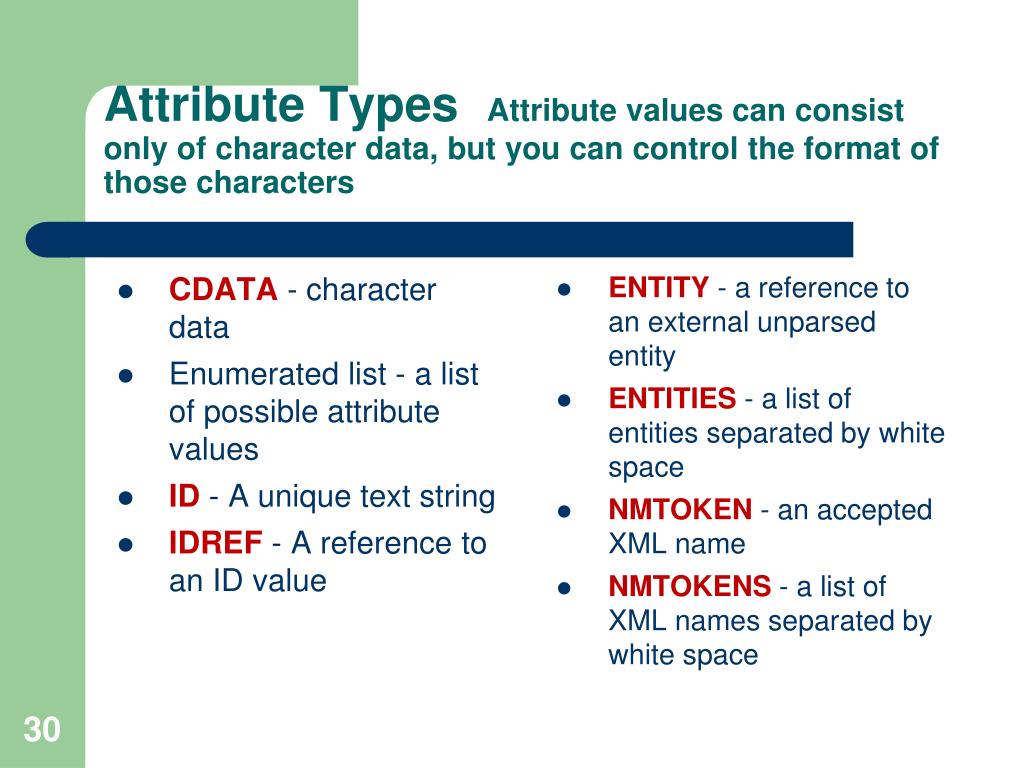 Attribute Types Attribute values can consist only of character data, but you can control the format of those characters

- CDATA - character data
- Enumerated list - a list of possible attribute values
- ID - A unique text string
- IDREF - A reference to an ID value

- ENTITY - a reference to an external unparsed entity
- ENTITIES - a list of entities separated by white space
- NMTOKEN - an accepted XML name
- NMTOKENS - a list of XML names separated by white space

30